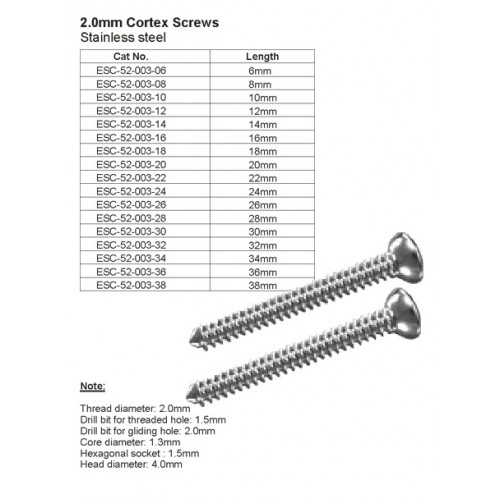 2.0mm Cortex Screws
Stainless steel

| Cat No. | Length |
|---|---|
| ESC-52-003-06 | 6mm |
| ESC-52-003-08 | 8mm |
| ESC-52-003-10 | 10mm |
| ESC-52-003-12 | 12mm |
| ESC-52-003-14 | 14mm |
| ESC-52-003-16 | 16mm |
| ESC-52-003-18 | 18mm |
| ESC-52-003-20 | 20mm |
| ESC-52-003-22 | 22mm |
| ESC-52-003-24 | 24mm |
| ESC-52-003-26 | 26mm |
| ESC-52-003-28 | 28mm |
| ESC-52-003-30 | 30mm |
| ESC-52-003-32 | 32mm |
| ESC-52-003-34 | 34mm |
| ESC-52-003-36 | 36mm |
| ESC-52-003-38 | 38mm |

Note:

Thread diameter: 2.0mm
Drill bit for threaded hole: 1.5mm
Drill bit for gliding hole: 2.0mm
Core diameter: 1.3mm
Hexagonal socket : 1.5mm
Head diameter: 4.0mm